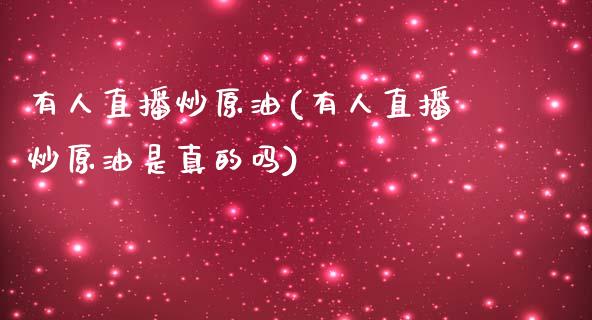 有人直播炒原油(有人直播炒原油是真的吗)